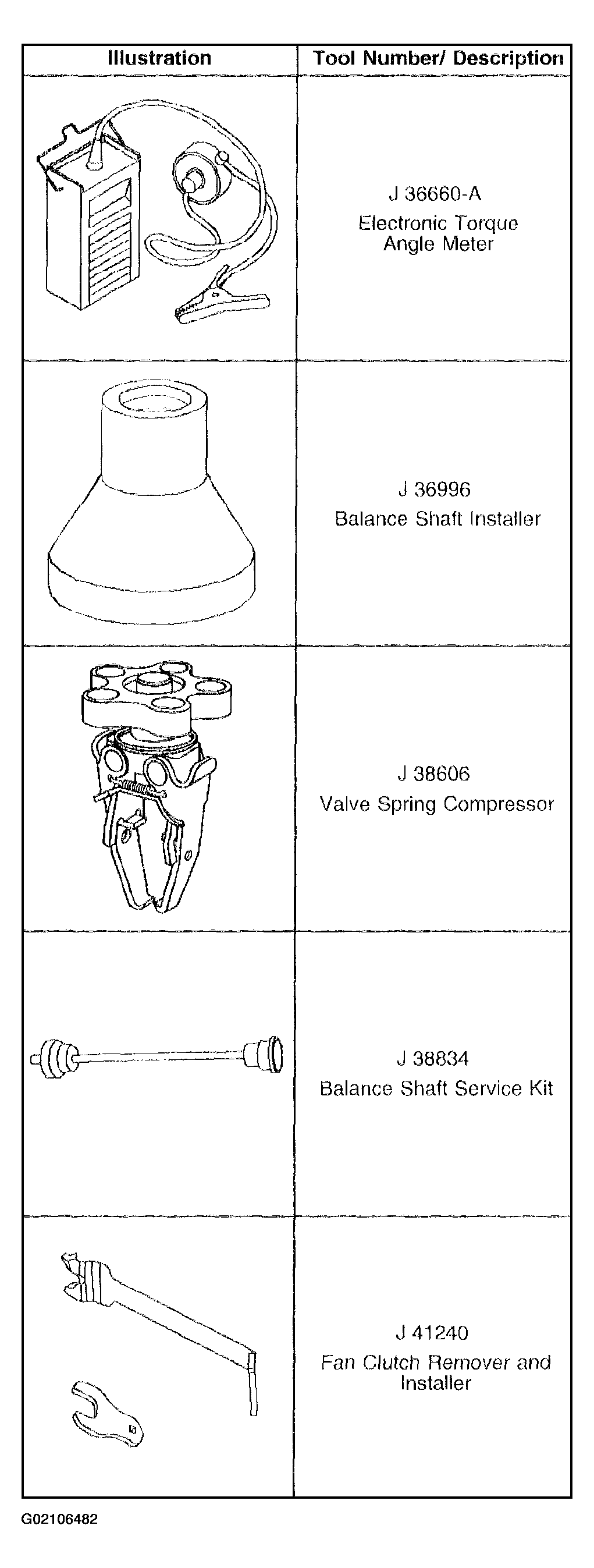 | Illustration | Tool Number/ Description |
|---|---|
| | J 36660-A Electronic Torque Angle Meter |
| | J 36996 Balance Shaft Installer |
| | J 38606 Valve Spring Compressor |
| | J 38834 Balance Shaft Service Kit |
| | J 41240 Fan Clutch Remover and Installer |

G02106482